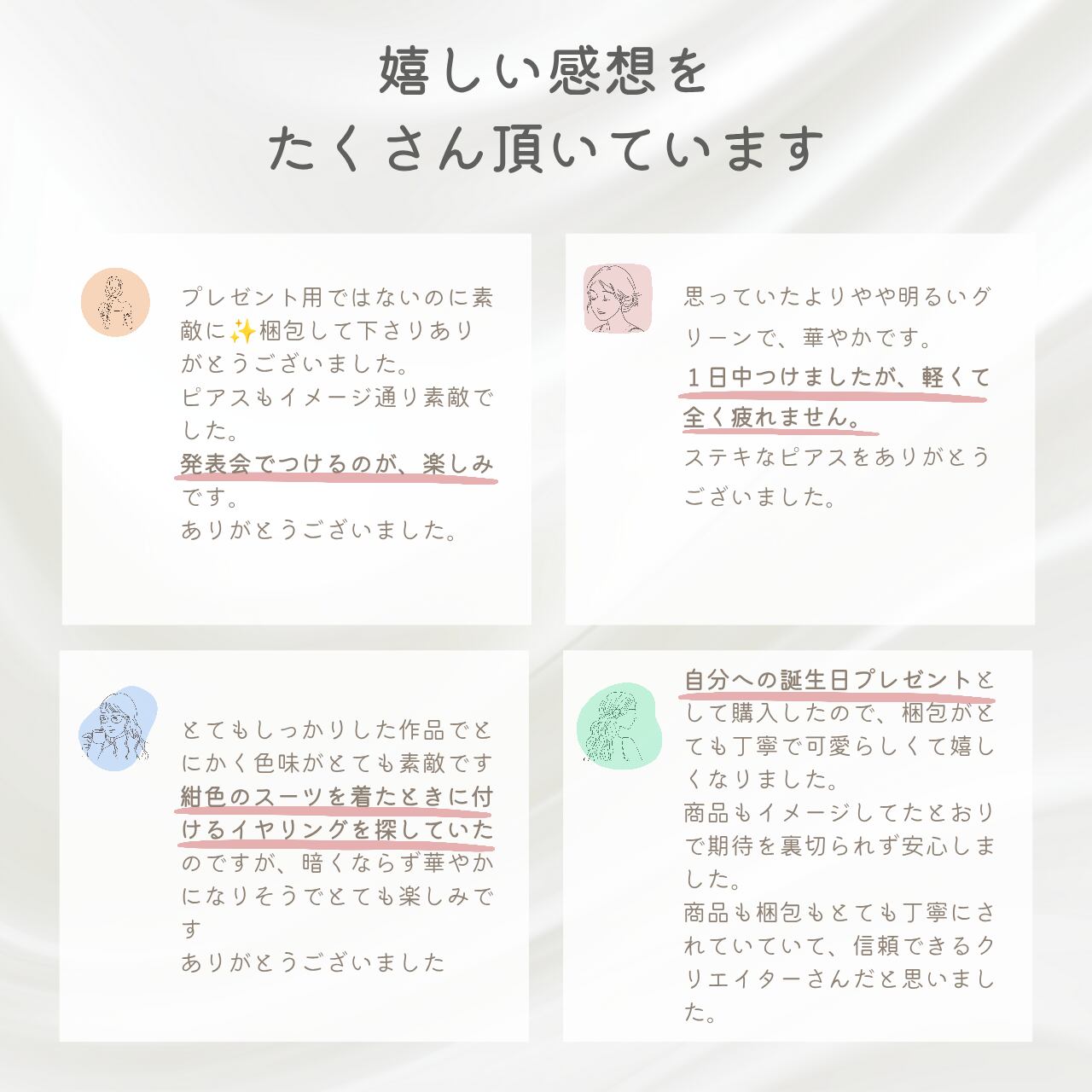 嬉しい感想を
たくさん頂いています

プレゼント用ではないのに素敵に✨梱包して下さりありがとうございました。
ピアスもイメージ通り素敵でした。
発表会でつけるのが、楽しみです。
ありがとうございました。

思っていたよりやや明るいグリーンで、華やかです。
1日中つけましたが、軽くて全く疲れません。
ステキなピアスをありがとうございました。

とてもしっかりした作品でとにかく色味がとても素敵です
紺色のスーツを着たときに付けるイヤリングを探していたのですが、暗くならず華やかになりそうでとても楽しみです
ありがとうございました

自分への誕生日プレゼントとして購入したので、梱包がとても丁寧で可愛らしくて嬉しくなりました。
商品もイメージしてたとおりで期待を裏切られず安心しました。
商品も梱包もとても丁寧にされていていて、信頼できるクリエイターさんだと思いました。